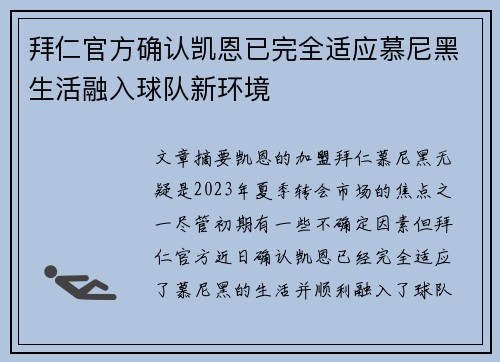 拜仁官方确认凯恩已完全适应慕尼黑生活融入球队新环境

文章摘要凯恩的加盟拜仁慕尼黑无疑是2023年夏季转会市场的焦点之一尽管初期有一些不确定因素但拜仁官方近日确认凯恩已经完全适应了慕尼黑的生活并顺利融入了球队